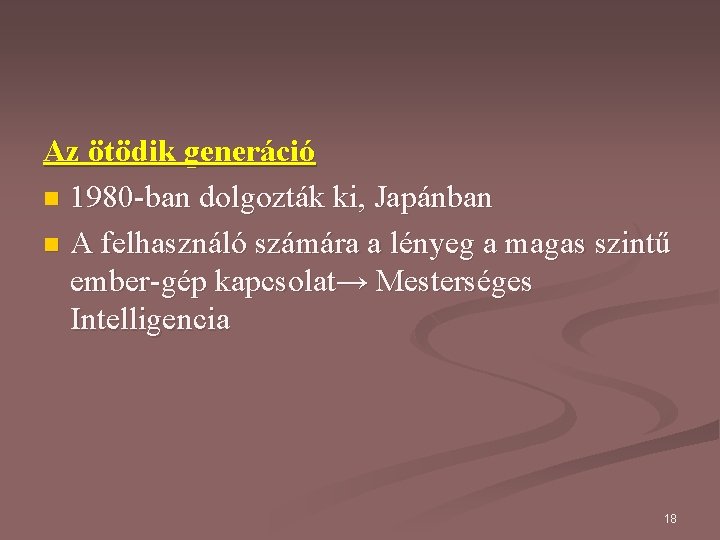 Az ötödik generáció

1980-ban dolgozták ki, Japánban

A felhasználó számára a lényeg a magas szintű ember-gép kapcsolat→ Mesterséges Intelligencia

18